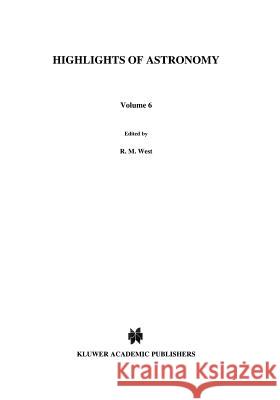 HIGHLIGHTS OF ASTRONOMY

Volume 6

Edited by

R. M. West

KLUWER ACADEMIC PUBLISHERS

Kraina Książek